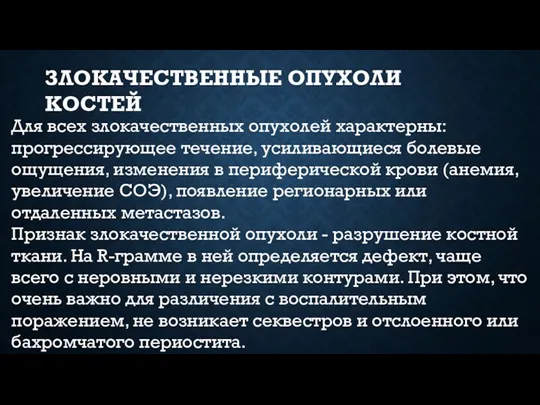 ЗЛОКАЧЕСТВЕННЫЕ ОПУХОЛИ КОСТЕЙ

Для всех злокачественных опухолей характерны: прогрессирующее течение, усиливающиеся болевые ощущения, изменения в периферической крови (анемия, увеличение СОЭ), появление регионарных или отдаленных метастазов.

Признак злокачественной опухоли - разрушение костной ткани. На R-грамме в ней определяется дефект, чаще всего с неровными и нерезкими контурами. При этом, что очень важно для различения с воспалительным поражением, не возникает секвестров и отслоенного или бахромчатого периостита.